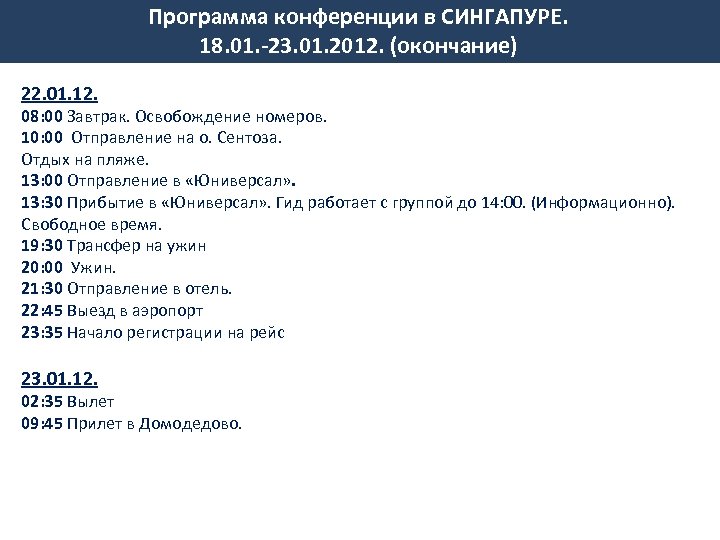 Программа конференции в СИНГАПУРЕ.
18.01.-23.01.2012. (окончание)

22.01.12.
08:00 Завтрак. Освобождение номеров.
10:00 Отправление на о. Сентоза.
Отдых на пляже.
13:00 Отправление в «Юниверсал».
13:30 Прибытие в «Юниверсал». Гид работает с группой до 14:00. (Информационно).
Свободное время.
19:30 Трансфер на ужин
20:00 Ужин.
21:30 Отправление в отель.
22:45 Выезд в аэропорт
23:35 Начало регистрации на рейс

23.01.12.
02:35 Вылет
09:45 Прилет в Домодедово.